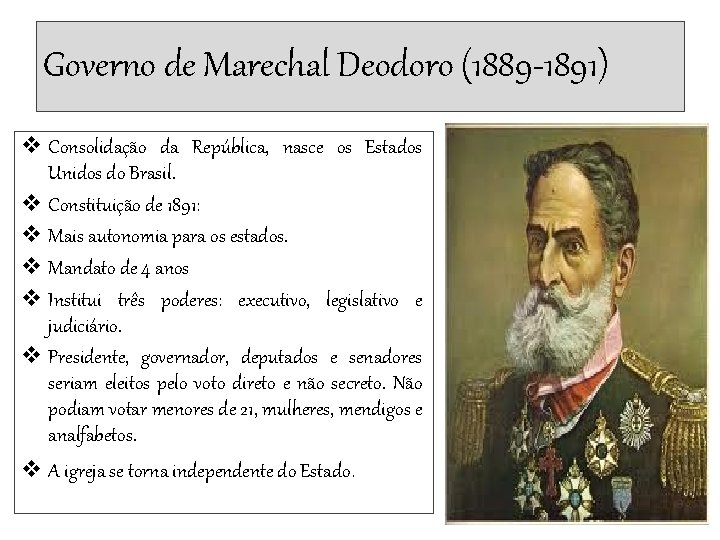 Governo de Marechal Deodoro (1889-1891)

❖ Consolidação da República, nasce os Estados Unidos do Brasil.

❖ Constituição de 1891:

❖ Mais autonomia para os estados.

❖ Mandato de 4 anos

❖ Institui três poderes: executivo, legislativo e judiciário.

❖ Presidente, governador, deputados e senadores seriam eleitos pelo voto direto e não secreto. Não podiam votar menores de 21, mulheres, mendigos e analfabetos.

❖ A igreja se torna independente do Estado.